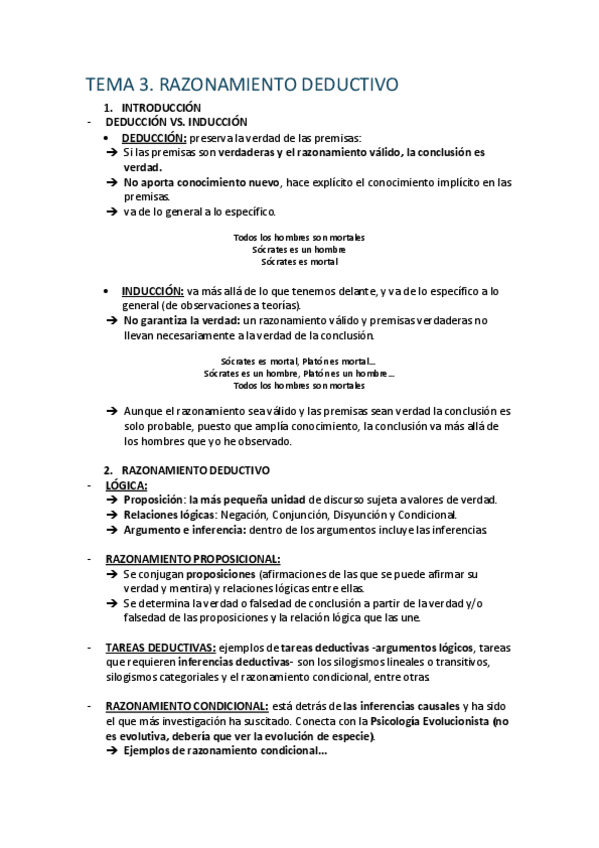 TEMA 3. RAZONAMIENTO DEDUCTIVO

1. INTRODUCCIÓN

- DEDUCCIÓN VS. INDUCCIÓN

• DEDUCCIÓN: preserva la verdad de las premisas:

➔ Si las premisas son verdaderas y el razonamiento válido, la conclusión es verdad.

➔ No aporta conocimiento nuevo, hace explícito el conocimiento implícito en las premisas.

➔ va de lo general a lo específico.

Todos los hombres son mortales
Sócrates es un hombre
Sócrates es mortal

• INDUCCIÓN: va más allá de lo que tenemos delante, y va de lo específico a lo general (de observaciones a teorías).

➔ No garantiza la verdad: un razonamiento válido y premisas verdaderas no llevan necesariamente a la verdad de la conclusión.

Sócrates es mortal, Platón es mortal...
Sócrates es un hombre, Platón es un hombre...
Todos los hombres son mortales

➔ Aunque el razonamiento sea válido y las premisas sean verdad la conclusión es solo probable, puesto que amplía conocimiento, la conclusión va más allá de los hombres que yo he observado.

2. RAZONAMIENTO DEDUCTIVO

- LÓGICA:

➔ Proposición: la más pequeña unidad de discurso sujeta a valores de verdad.

➔ Relaciones lógicas: Negación, Conjunción, Disyunción y Condicional.

➔ Argumento e inferencia: dentro de los argumentos incluye las inferencias

- RAZONAMIENTO PROPOSICIONAL:

➔ Se conjugan proposiciones (afirmaciones de las que se puede afirmar su verdad y mentira) y relaciones lógicas entre ellas.

➔ Se determina la verdad o falsedad de conclusión a partir de la verdad y/o falsedad de las proposiciones y la relación lógica que las une.

- TAREAS DEDUCTIVAS: ejemplos de tareas deductivas -argumentos lógicos, tareas que requieren inferencias deductivas- son los silogismos lineales o transitivos, silogismos categoriales y el razonamiento condicional, entre otras

- RAZONAMIENTO CONDICIONAL: está detrás de las inferencias causales y ha sido el que más investigación ha suscitado. Conecta con la Psicología Evolucionista (no es evolutiva, debería que ver la evolución de especie).

➔ Ejemplos de razonamiento condicional...